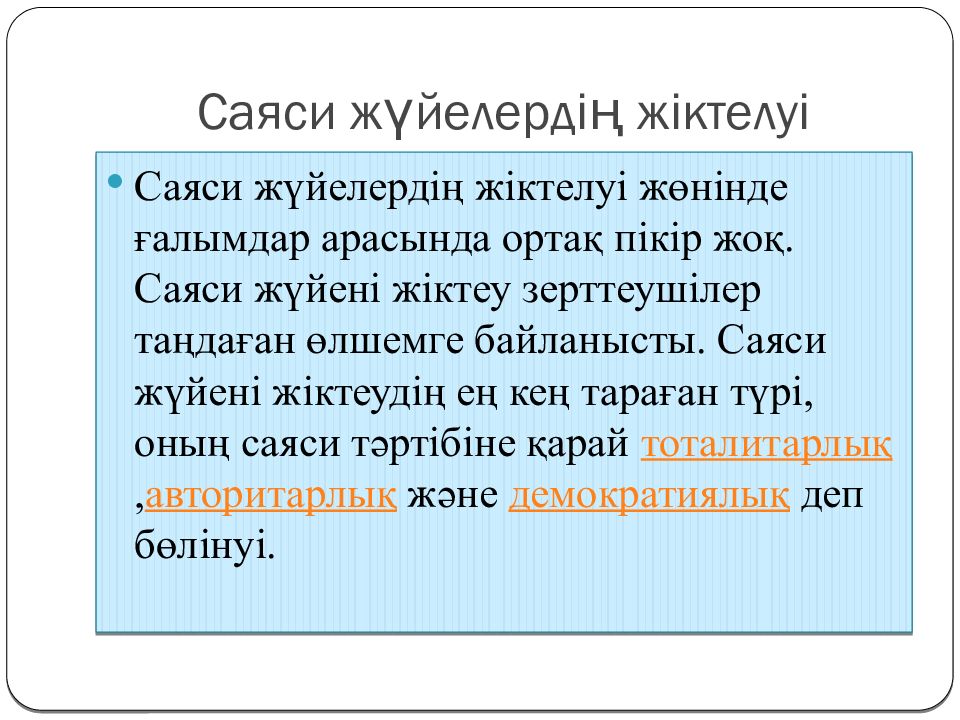 Саяси жүйелердің жіктелуі

Саяси жүйелердің жіктелуі жөнінде ғалымдар арасында ортақ пікір жоқ. Саяси жүйені жіктеу зерттеушілер таңдаған өлшемге байланысты. Саяси жүйені жіктеудің ең кең тараған түрі, оның саяси тәртібіне қарай тоталитарлық ,авторитарлық және демократиялық деп бөлінуі.